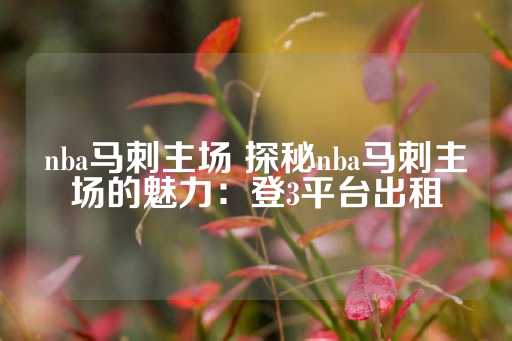 nba马刺主场 探秘nba马刺主场的魅力：登3平台出租